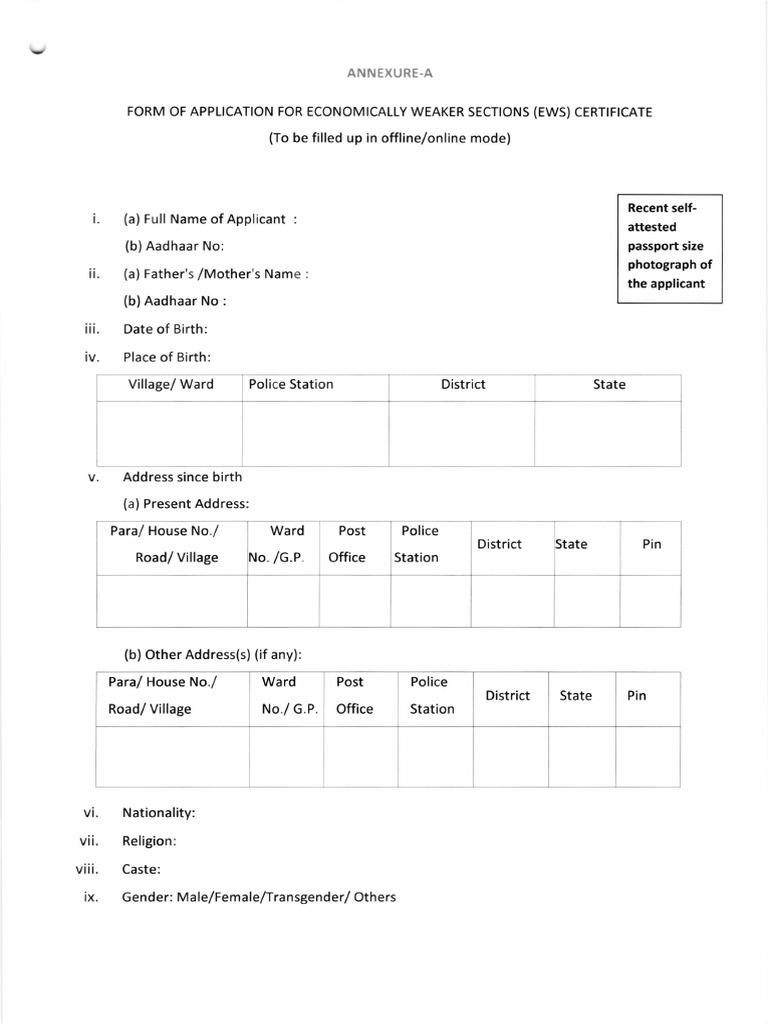 ANNEXURE-A

FORM OF APPLICATION FOR ECONOMICALLY WEAKER SECTIONS (EWS) CERTIFICATE

(To be filled up in offline/online mode)

Recent self-attested passport size photograph of the applicant

i. (a) Full Name of Applicant :

(b) Aadhaar No:

ii. (a) Father's /Mother's Name :

(b) Aadhaar No :

iii. Date of Birth:

iv. Place of Birth:

| Village/ Ward | Police Station | District | State |
|---|---|---|---|
| | | | |

v. Address since birth

(a) Present Address:

| Para/ House No./ Road/ Village | Ward No. /G.P. | Post Office | Police Station | District | State | Pin |
|---|---|---|---|---|---|---|
| | | | | | | |

(b) Other Address(s) (if any):

| Para/ House No./ Road/ Village | Ward No./ G.P. | Post Office | Police Station | District | State | Pin |
|---|---|---|---|---|---|---|
| | | | | | | |

vi. Nationality:

vii. Religion:

viii. Caste:

ix. Gender: Male/Female/Transgender/ Others